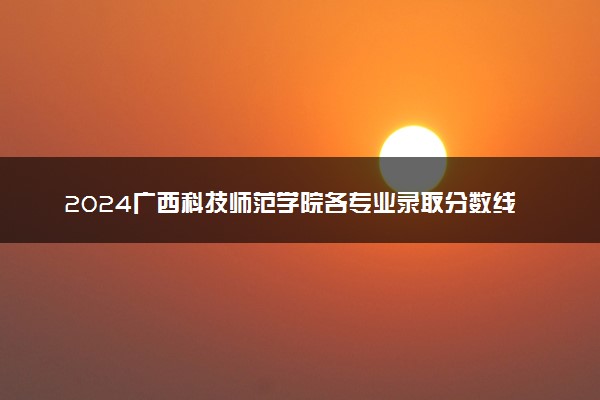 2024广西科技师范学院各专业录取分数线